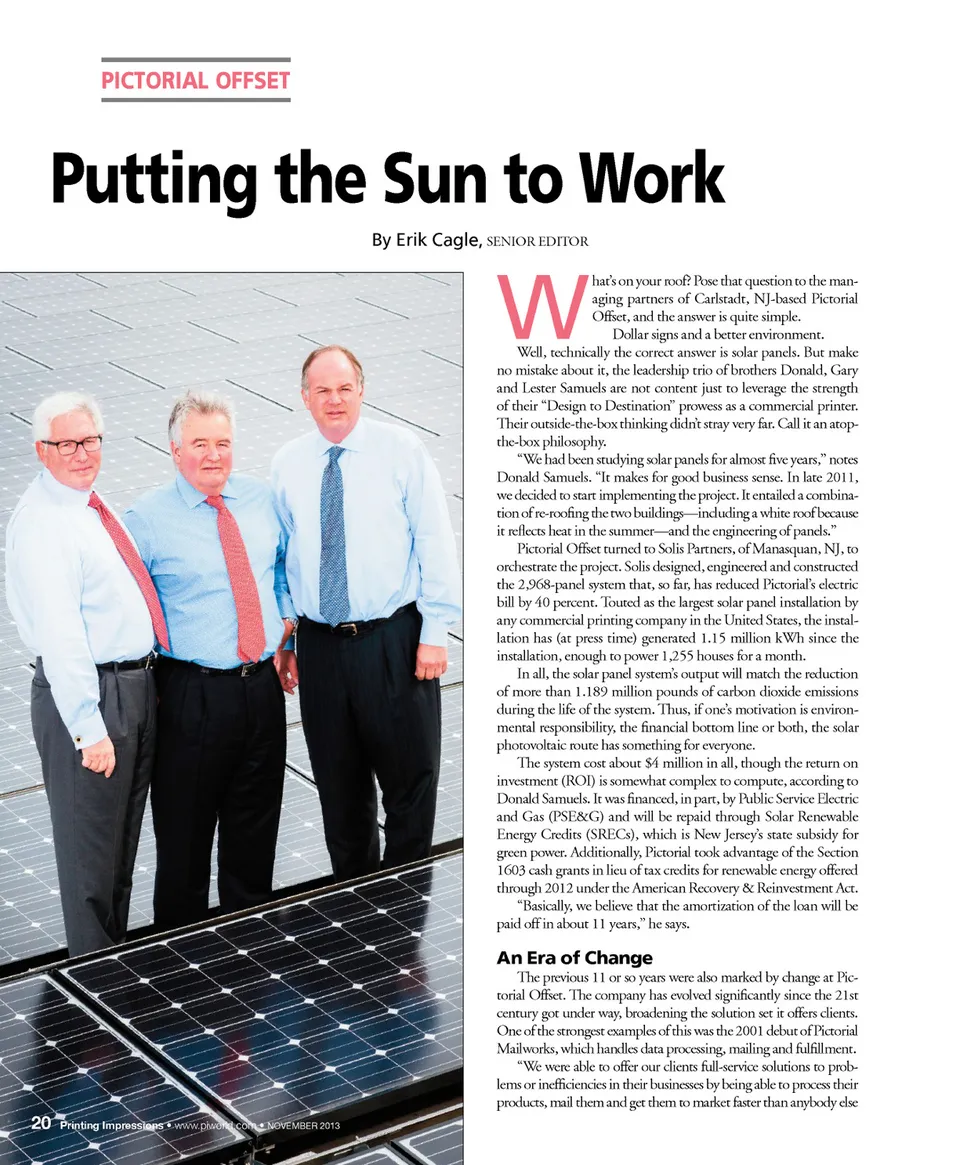 PICTORIAL OFFSET

Putting the Sun to Work

By Erik Cagle, SENIOR EDITOR

What's on your roof? Pose that question to the managing partners of Carlstadt, NJ-based Pictorial Offset, and the answer is quite simple.

Dollar signs and a better environment.

Well, technically the correct answer is solar panels. But make no mistake about it, the leadership trio of brothers Donald, Gary and Lester Samuels are not content just to leverage the strength of their "Design to Destination" prowess as a commercial printer. Their outside-the-box thinking didn't stray very far. Call it an atop-the-box philosophy.

"We had been studying solar panels for almost five years," notes Donald Samuels. "It makes for good business sense. In late 2011, we decided to start implementing the project. It entailed a combination of re-roofing the two buildings—including a white roof because it reflects heat in the summer—and the engineering of panels."

Pictorial Offset turned to Solis Partners, of Manasquan, NJ, to orchestrate the project. Solis designed, engineered and constructed the 2,968-panel system that, so far, has reduced Pictorial's electric bill by 40 percent. Touted as the largest solar panel installation by any commercial printing company in the United States, the installation has (at press time) generated 1.15 million kWh since the installation, enough to power 1,255 houses for a month.

In all, the solar panel system's output will match the reduction of more than 1.189 million pounds of carbon dioxide emissions during the life of the system. Thus, if one's motivation is environmental responsibility, the financial bottom line or both, the solar photovoltaic route has something for everyone.

The system cost about $4 million in all, though the return on investment (ROI) is somewhat complex to compute, according to Donald Samuels. It was financed, in part, by Public Service Electric and Gas (PSE&G) and will be repaid through Solar Renewable Energy Credits (SRECs), which is New Jersey's state subsidy for green power. Additionally, Pictorial took advantage of the Section 1603 cash grants in lieu of tax credits for renewable energy offered through 2012 under the American Recovery & Reinvestment Act.

"Basically, we believe that the amortization of the loan will be paid off in about 11 years," he says.

An Era of Change

The previous 11 or so years were also marked by change at Pictorial Offset. The company has evolved significantly since the 21st century got under way, broadening the solution set it offers clients. One of the strongest examples of this was the 2001 debut of Pictorial Mailworks, which handles data processing, mailing and fulfillment.

"We were able to offer our clients full-service solutions to problems or inefficiencies in their businesses by being able to process their products, mail them and get them to market faster than anybody else

20 Printing Impressions • www.piworld.com • NOVEMBER 2013